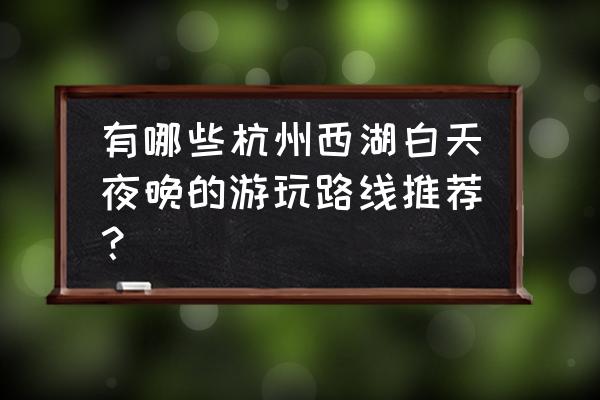 有哪些杭州西湖白天夜晚的游玩路线推荐？